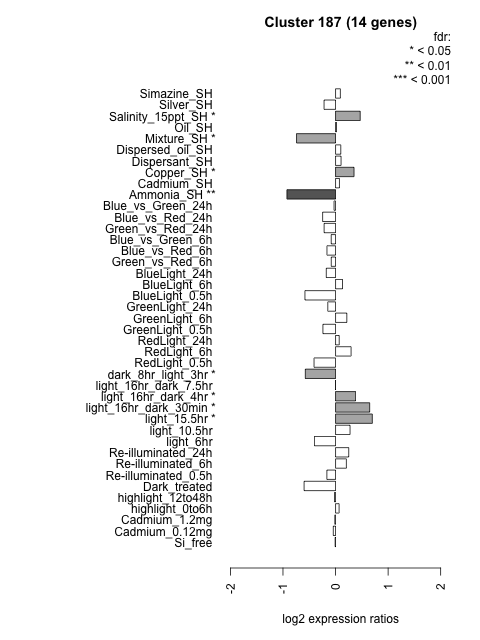 Cluster 187 (14 genes)

fdr:
* < 0.05
** < 0.01
*** < 0.001

Simazine_SH
Silver_SH
Salinity_15ppt_SH *
Oil_SH
Mixture_SH *
Dispersed_oil_SH
Dispersant_SH
Copper_SH *
Cadmium_SH
Ammonia_SH **
Blue_vs_Green_24h
Blue_vs_Red_24h
Green_vs_Red_24h
Blue_vs_Green_6h
Blue_vs_Red_6h
Green_vs_Red_6h
BlueLight_24h
BlueLight_6h
BlueLight_0.5h
GreenLight_24h
GreenLight_6h
GreenLight_0.5h
RedLight_24h
RedLight_6h
RedLight_0.5h
dark_8hr_light_3hr *
light_16hr_dark_7.5hr
light_16hr_dark_4hr *
light_16hr_dark_30min *
light_15.5hr *
light_10.5hr
light_6hr
Re-illuminated_24h
Re-illuminated_6h
Re-illuminated_0.5h
Dark_treated
highlight_12to48h
highlight_0to6h
Cadmium_1.2mg
Cadmium_0.12mg
Si_free

-2
-1
0
1
2

log2 expression ratios